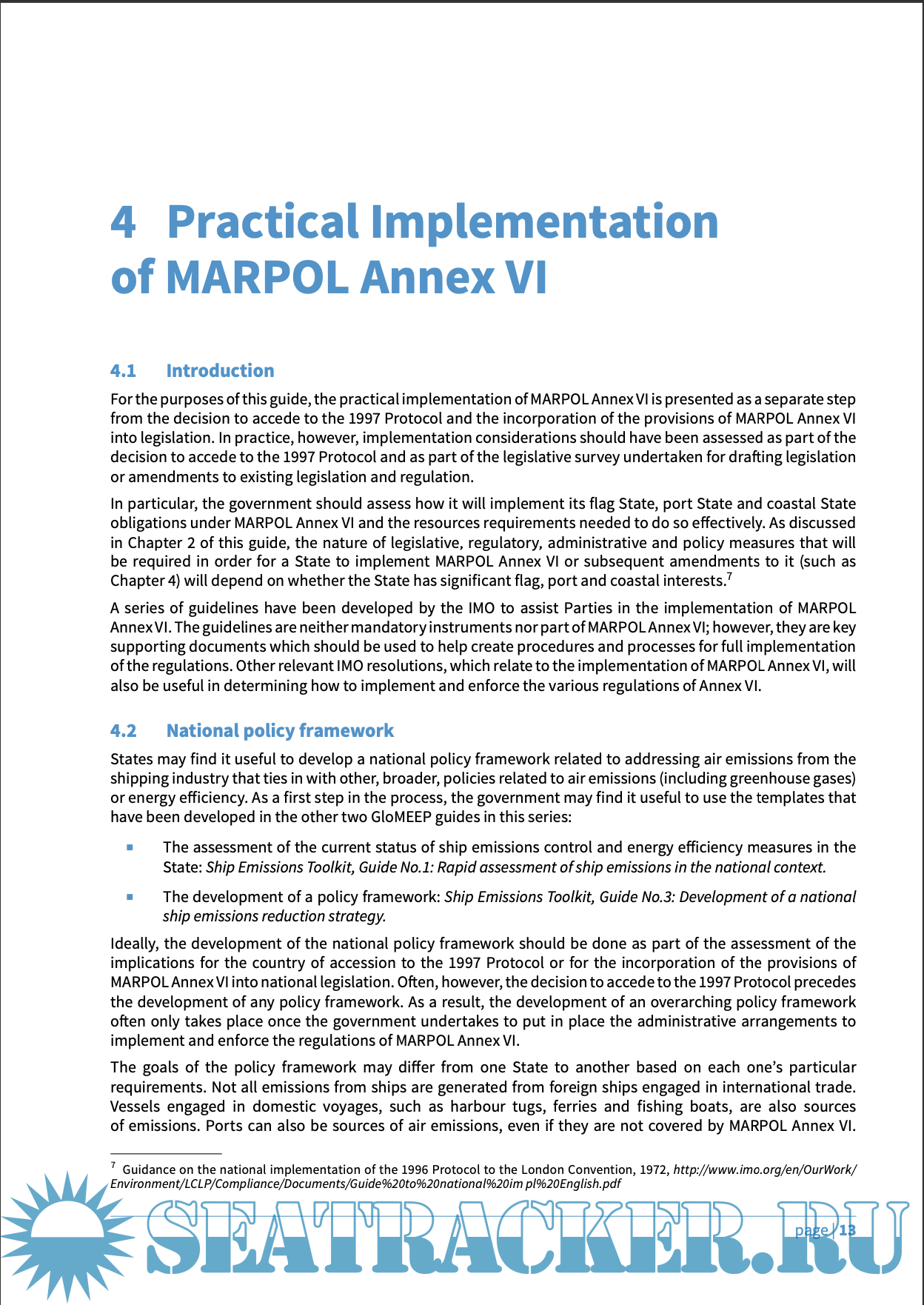 4 Practical Implementation of MARPOL Annex VI

4.1 Introduction

For the purposes of this guide, the practical implementation of MARPOL Annex VI is presented as a separate step from the decision to accede to the 1997 Protocol and the incorporation of the provisions of MARPOL Annex VI into legislation. In practice, however, implementation considerations should have been assessed as part of the decision to accede to the 1997 Protocol and as part of the legislative survey undertaken for drafting legislation or amendments to existing legislation and regulation.

In particular, the government should assess how it will implement its flag State, port State and coastal State obligations under MARPOL Annex VI and the resources requirements needed to do so effectively. As discussed in Chapter 2 of this guide, the nature of legislative, regulatory, administrative and policy measures that will be required in order for a State to implement MARPOL Annex VI or subsequent amendments to it (such as Chapter 4) will depend on whether the State has significant flag, port and coastal interests.$^7$

A series of guidelines have been developed by the IMO to assist Parties in the implementation of MARPOL Annex VI. The guidelines are neither mandatory instruments nor part of MARPOL Annex VI; however, they are key supporting documents which should be used to help create procedures and processes for full implementation of the regulations. Other relevant IMO resolutions, which relate to the implementation of MARPOL Annex VI, will also be useful in determining how to implement and enforce the various regulations of Annex VI.

4.2 National policy framework

States may find it useful to develop a national policy framework related to addressing air emissions from the shipping industry that ties in with other, broader, policies related to air emissions (including greenhouse gases) or energy efficiency. As a first step in the process, the government may find it useful to use the templates that have been developed in the other two GloMEEP guides in this series:

▪ The assessment of the current status of ship emissions control and energy efficiency measures in the State: Ship Emissions Toolkit, Guide No.1: Rapid assessment of ship emissions in the national context.

▪ The development of a policy framework: Ship Emissions Toolkit, Guide No.3: Development of a national ship emissions reduction strategy.

Ideally, the development of the national policy framework should be done as part of the assessment of the implications for the country of accession to the 1997 Protocol or for the incorporation of the provisions of MARPOL Annex VI into national legislation. Often, however, the decision to accede to the 1997 Protocol precedes the development of any policy framework. As a result, the development of an overarching policy framework often only takes place once the government undertakes to put in place the administrative arrangements to implement and enforce the regulations of MARPOL Annex VI.

The goals of the policy framework may differ from one State to another based on each one's particular requirements. Not all emissions from ships are generated from foreign ships engaged in international trade. Vessels engaged in domestic voyages, such as harbour tugs, ferries and fishing boats, are also sources of emissions. Ports can also be sources of air emissions, even if they are not covered by MARPOL Annex VI.

$^7$ Guidance on the national implementation of the 1996 Protocol to the London Convention, 1972, http://www.imo.org/en/OurWork/Environment/LCLP/Compliance/Documents/Guide%20to%20national%20im pl%20English.pdf

SEATRACKER.RU

page | 13